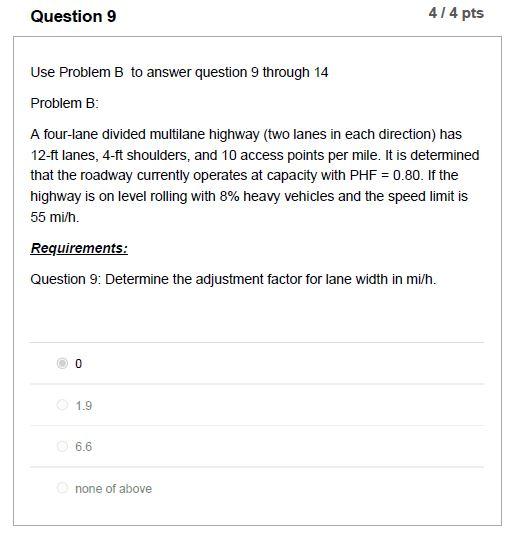 Question 9

4 / 4 pts

Use Problem B to answer question 9 through 14

Problem B:

A four-lane divided multilane highway (two lanes in each direction) has 12-ft lanes, 4-ft shoulders, and 10 access points per mile. It is determined that the roadway currently operates at capacity with PHF = 0.80. If the highway is on level rolling with 8% heavy vehicles and the speed limit is 55 mi/h.

Requirements:

Question 9: Determine the adjustment factor for lane width in mi/h.

0

1.9

6.6

none of above